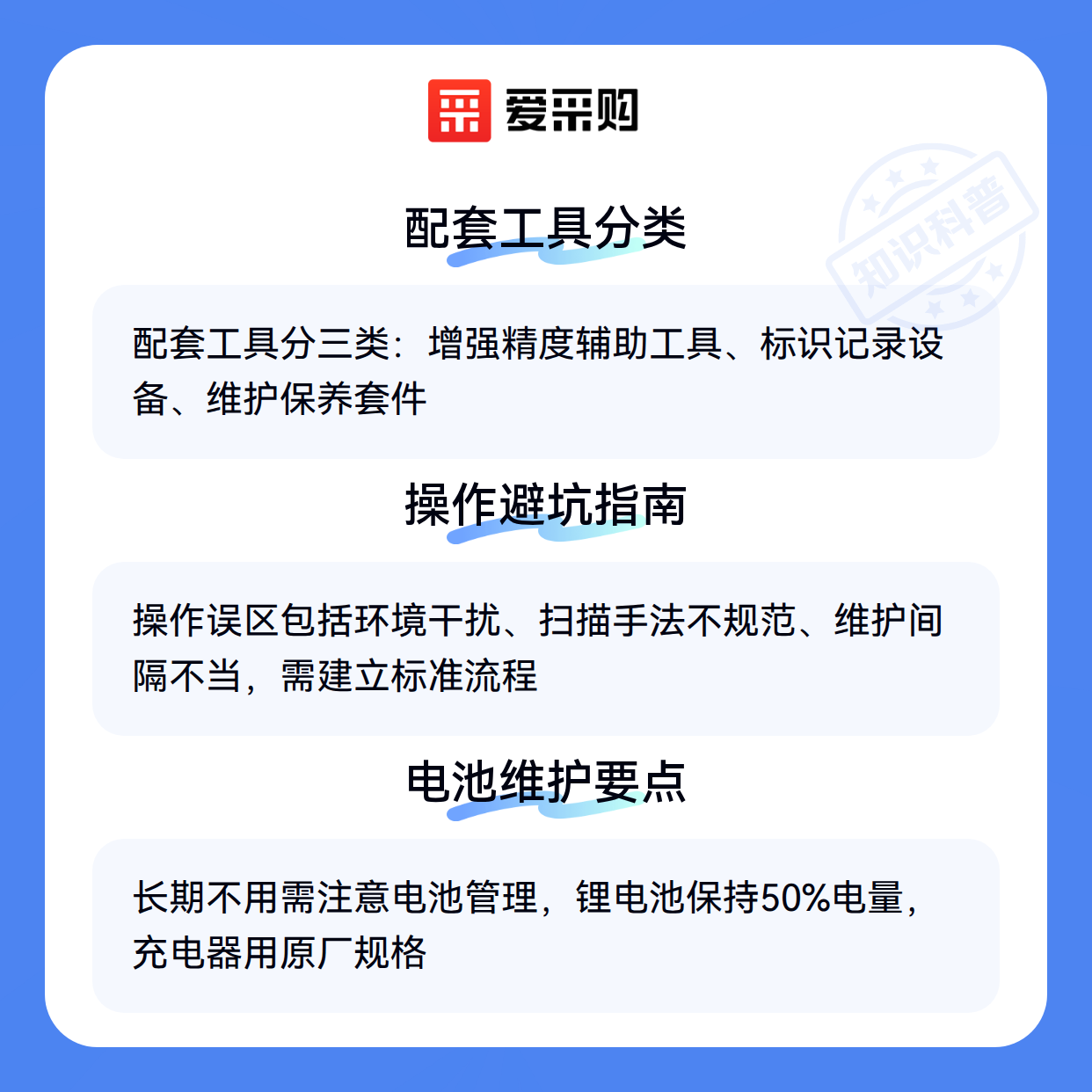 爱采购

配套工具分类

配套工具分三类：增强精度辅助工具、标识记录设备、维护保养套件

操作避坑指南

操作误区包括环境干扰、扫描手法不规范、维护间隔不当，需建立标准流程

电池维护要点

长期不用需注意电池管理，锂电池保持50%电量，充电器用原厂规格

知识科普